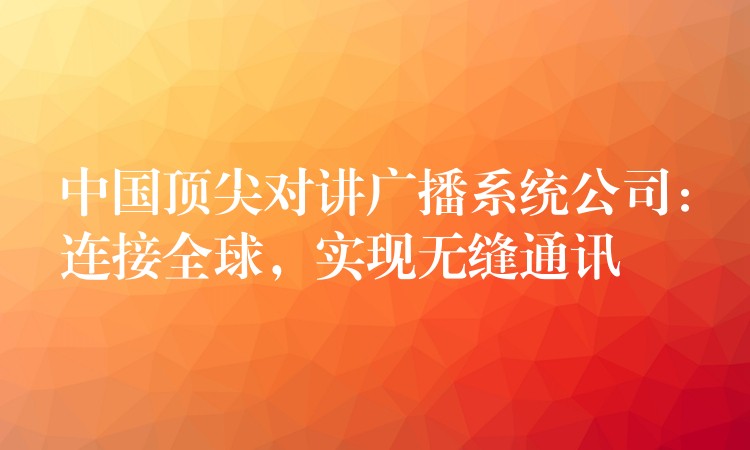 中国顶尖对讲广播系统公司：连接全球，实现无缝通讯